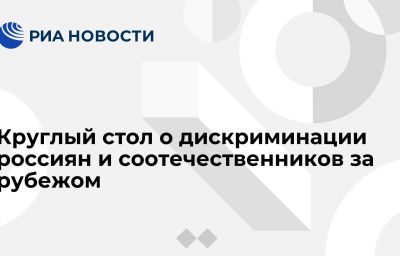 РИА НОВОСТИ

Круглый стол о дискриминации россиян и соотечественников за рубежом